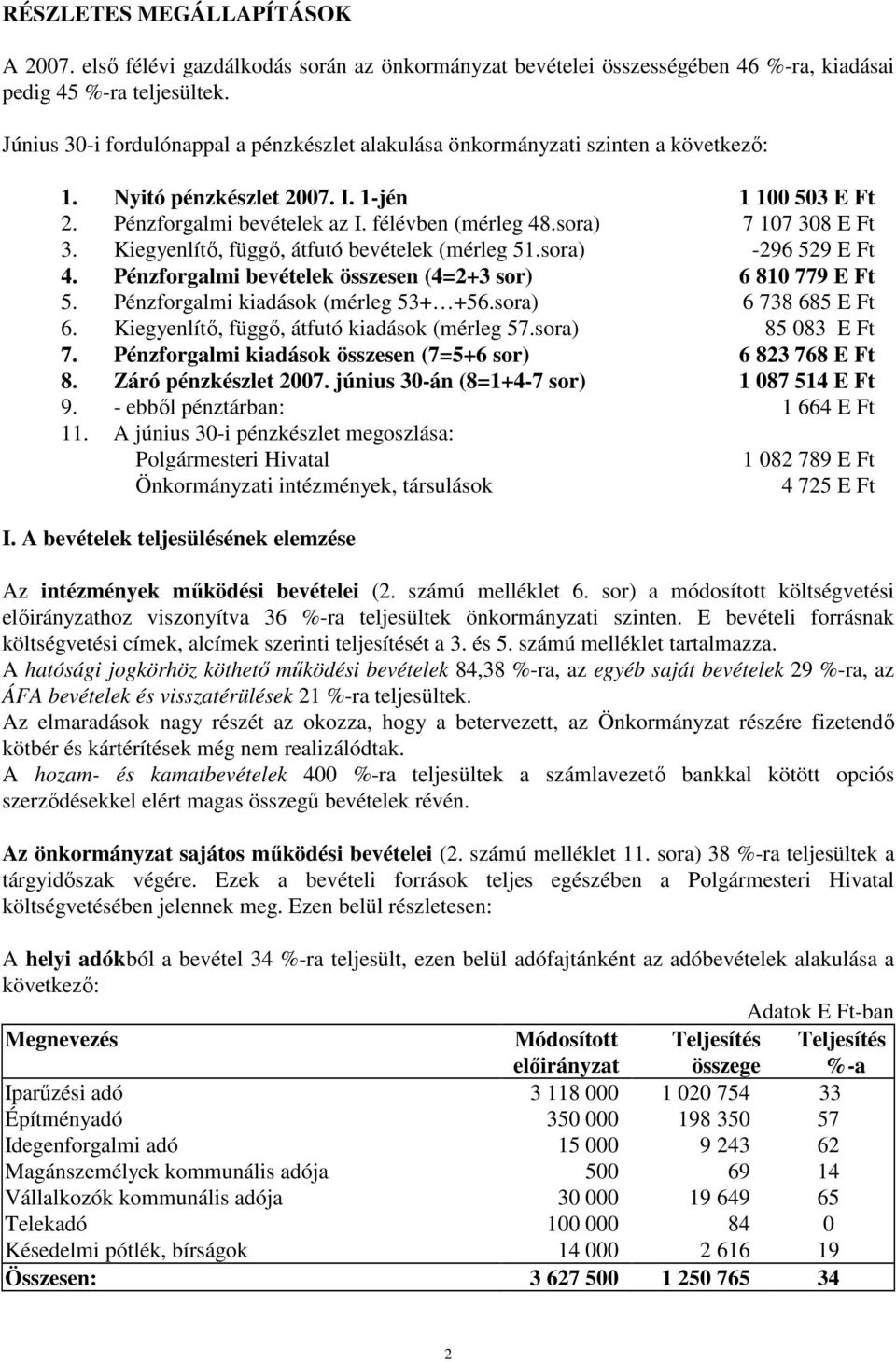 RÉSZLETES MEGÁLLAPÍTÁSOK

A 2007. első félévi gazdálkodás során az önkormányzat bevételei összességében 46 %-ra, kiadásai pedig 45 %-ra teljesültek.

Június 30-i fordulónappal a pénzkészlet alakulása önkormányzati szinten a következő:

1. Nyitó pénzkészlet 2007. I. 1-jén 1 100 503 E Ft
2. Pénzforgalmi bevételek az I. félévben (mérleg 48.sora) 7 107 308 E Ft
3. Kiegyenlítő, függő, átfutó bevételek (mérleg 51.sora) -296 529 E Ft
4. Pénzforgalmi bevételek összesen (4=2+3 sor) 6 810 779 E Ft
5. Pénzforgalmi kiadások (mérleg 53+…+56.sora) 6 738 685 E Ft
6. Kiegyenlítő, függő, átfutó kiadások (mérleg 57.sora) 85 083 E Ft
7. Pénzforgalmi kiadások összesen (7=5+6 sor) 6 823 768 E Ft
8. Záró pénzkészlet 2007. június 30-án (8=1+4-7 sor) 1 087 514 E Ft
9. - ebből pénztárban: 1 664 E Ft
11. A június 30-i pénzkészlet megoszlása:
Polgármesteri Hivatal 1 082 789 E Ft
Önkormányzati intézmények, társulások 4 725 E Ft

I. A bevételek teljesülésének elemzése

Az intézmények működési bevételei (2. számú melléklet 6. sor) a módosított költségvetési előirányzathoz viszonyítva 36 %-ra teljesültek önkormányzati szinten. E bevételi forrásnak költségvetési címek, alcímek szerinti teljesítését a 3. és 5. számú melléklet tartalmazza.
A hatósági jogkörhöz köthető működési bevételek 84,38 %-ra, az egyéb saját bevételek 29 %-ra, az ÁFA bevételek és visszatérülések 21 %-ra teljesültek.
Az elmaradások nagy részét az okozza, hogy a betervezett, az Önkormányzat részére fizetendő kötbér és kártérítések még nem realizálódtak.
A hozam- és kamatbevételek 400 %-ra teljesültek a számlavezető bankkal kötött opciós szerződésekkel elért magas összegű bevételek révén.

Az önkormányzat sajátos működési bevételei (2. számú melléklet 11. sora) 38 %-ra teljesültek a tárgyidőszak végére. Ezek a bevételi források teljes egészében a Polgármesteri Hivatal költségvetésében jelennek meg. Ezen belül részletesen:

A helyi adókból a bevétel 34 %-ra teljesült, ezen belül adófajtánként az adóbevételek alakulása a következő:

Adatok E Ft-ban

| Megnevezés | Módosított előirányzat | Teljesítés összege | Teljesítés %-a |
|---|---|---|---|
| Iparűzési adó | 3 118 000 | 1 020 754 | 33 |
| Építményadó | 350 000 | 198 350 | 57 |
| Idegenforgalmi adó | 15 000 | 9 243 | 62 |
| Magánszemélyek kommunális adója | 500 | 69 | 14 |
| Vállalkozók kommunális adója | 30 000 | 19 649 | 65 |
| Telekadó | 100 000 | 84 | 0 |
| Késedelmi pótlék, bírságok | 14 000 | 2 616 | 19 |
| Összesen: | 3 627 500 | 1 250 765 | 34 |

2